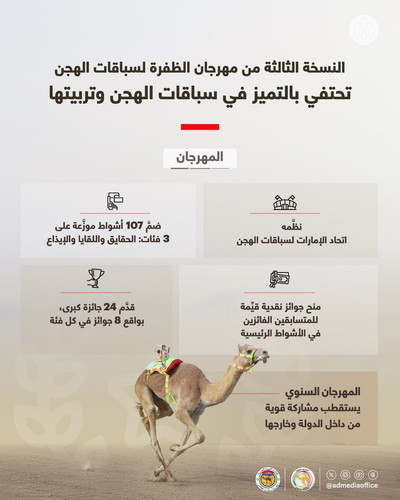 النسخة الثالثة من مهرجان الظفرة لسباقات الهجن
تحتفي بالتميز في سباقات الهجن وتربيتها

المهرجان

نظّمه
اتحاد الإمارات لسباقات الهجن

ضمّ 107 أشواط موزّعة على 3 فئات: الحقايق واللقايا والإيذاع

منح جوائز نقدية قيّمة للمتسابقين الفائزين في الأشواط الرئيسية

قدّم 24 جائزة كبرى، بواقع 8 جوائز في كل فئة

المهرجان السنوي
يستقطب مشاركة قوية من داخل الدولة وخارجها

@admediaoffice